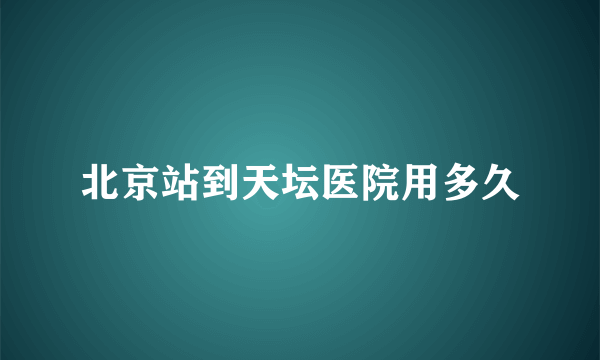 北京站到天坛医院用多久